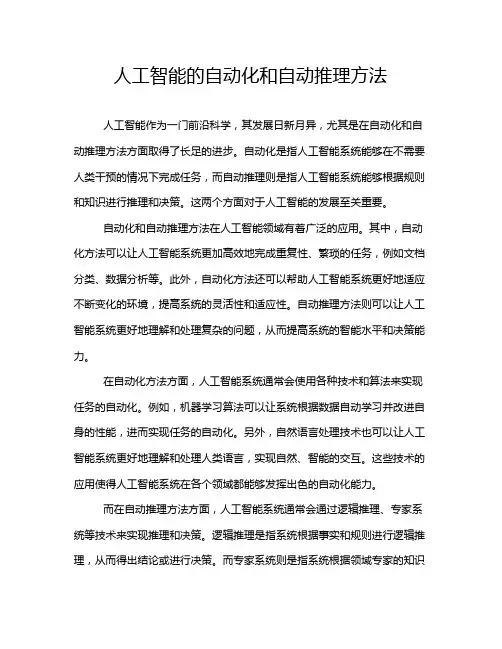 人工智能的自动化和自动推理方法

人工智能作为一门前沿科学，其发展日新月异，尤其是在自动化和自动推理方法方面取得了长足的进步。自动化是指人工智能系统能够在不需要人类干预的情况下完成任务，而自动推理则是指人工智能系统能够根据规则和知识进行推理和决策。这两个方面对于人工智能的发展至关重要。

自动化和自动推理方法在人工智能领域有着广泛的应用。其中，自动化方法可以让人工智能系统更加高效地完成重复性、繁琐的任务，例如文档分类、数据分析等。此外，自动化方法还可以帮助人工智能系统更好地适应不断变化的环境，提高系统的灵活性和适应性。自动推理方法则可以让人工智能系统更好地理解和处理复杂的问题，从而提高系统的智能水平和决策能力。

在自动化方法方面，人工智能系统通常会使用各种技术和算法来实现任务的自动化。例如，机器学习算法可以让系统根据数据自动学习并改进自身的性能，进而实现任务的自动化。另外，自然语言处理技术也可以让人工智能系统更好地理解和处理人类语言，实现自然、智能的交互。这些技术的应用使得人工智能系统在各个领域都能够发挥出色的自动化能力。

而在自动推理方法方面，人工智能系统通常会通过逻辑推理、专家系统等技术来实现推理和决策。逻辑推理是指系统根据事实和规则进行逻辑推理，从而得出结论或进行决策。而专家系统则是指系统根据领域专家的知识